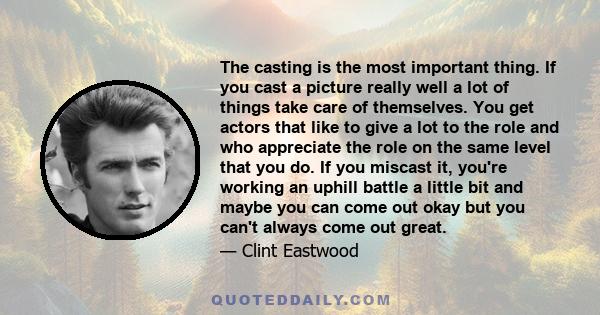 The casting is the most important thing. If you cast a picture really well a lot of things take care of themselves. You get actors that like to give a lot to the role and who appreciate the role on the same level that you do. If you miscast it, you're working an uphill battle a little bit and maybe you can come out okay but you can't always come out great.

— Clint Eastwood

QUOTEDDAILY.COM